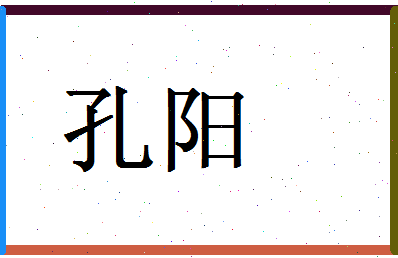 孔阳